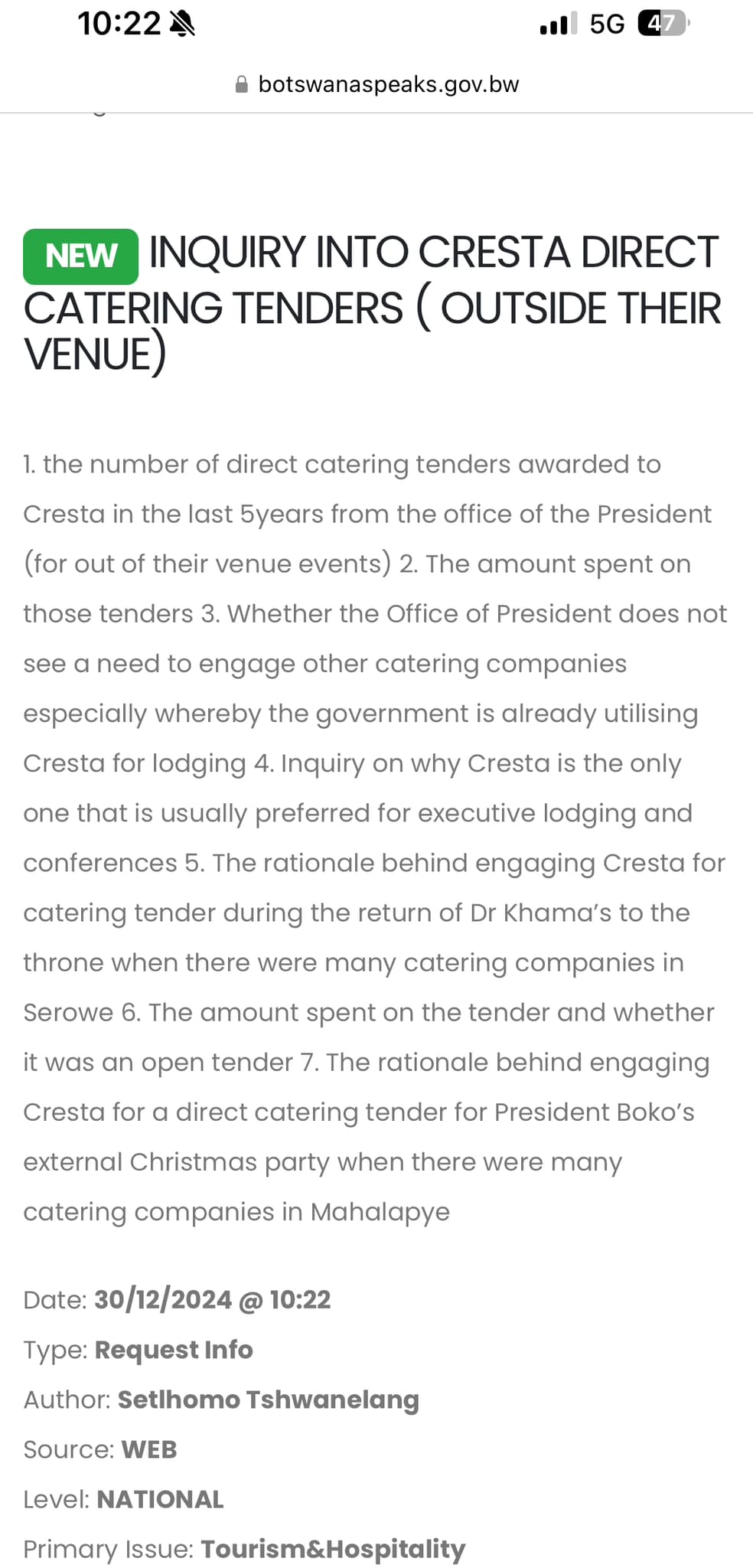 10:22 5G 47

botswanaspeaks.gov.bw

NEW INQUIRY INTO CRESTA DIRECT CATERING TENDERS ( OUTSIDE THEIR VENUE)

1. the number of direct catering tenders awarded to Cresta in the last 5years from the office of the President (for out of their venue events) 2. The amount spent on those tenders 3. Whether the Office of President does not see a need to engage other catering companies especially whereby the government is already utilising Cresta for lodging 4. Inquiry on why Cresta is the only one that is usually preferred for executive lodging and conferences 5. The rationale behind engaging Cresta for catering tender during the return of Dr Khama's to the throne when there were many catering companies in Serowe 6. The amount spent on the tender and whether it was an open tender 7. The rationale behind engaging Cresta for a direct catering tender for President Boko's external Christmas party when there were many catering companies in Mahalapye

Date: 30/12/2024 @ 10:22
Type: Request Info
Author: Setlhomo Tshwanelang
Source: WEB
Level: NATIONAL
Primary Issue: Tourism&Hospitality